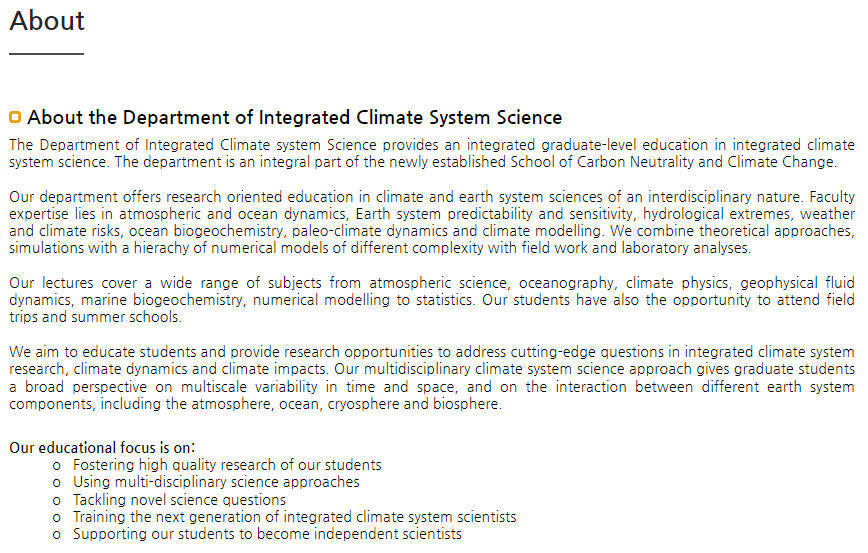 About

About the Department of Integrated Climate System Science

The Department of Integrated Climate system Science provides an integrated graduate-level education in integrated climate system science. The department is an integral part of the newly established School of Carbon Neutrality and Climate Change.

Our department offers research oriented education in climate and earth system sciences of an interdisciplinary nature. Faculty expertise lies in atmospheric and ocean dynamics, Earth system predictability and sensitivity, hydrological extremes, weather and climate risks, ocean biogeochemistry, paleo-climate dynamics and climate modelling. We combine theoretical approaches, simulations with a hierachy of numerical models of different complexity with field work and laboratory analyses.

Our lectures cover a wide range of subjects from atmospheric science, oceanography, climate physics, geophysical fluid dynamics, marine biogeochemistry, numerical modelling to statistics. Our students have also the opportunity to attend field trips and summer schools.

We aim to educate students and provide research opportunities to address cutting-edge questions in integrated climate system research, climate dynamics and climate impacts. Our multidisciplinary climate system science approach gives graduate students a broad perspective on multiscale variability in time and space, and on the interaction between different earth system components, including the atmosphere, ocean, cryosphere and biosphere.

Our educational focus is on:
o Fostering high quality research of our students
o Using multi-disciplinary science approaches
o Tackling novel science questions
o Training the next generation of integrated climate system scientists
o Supporting our students to become independent scientists